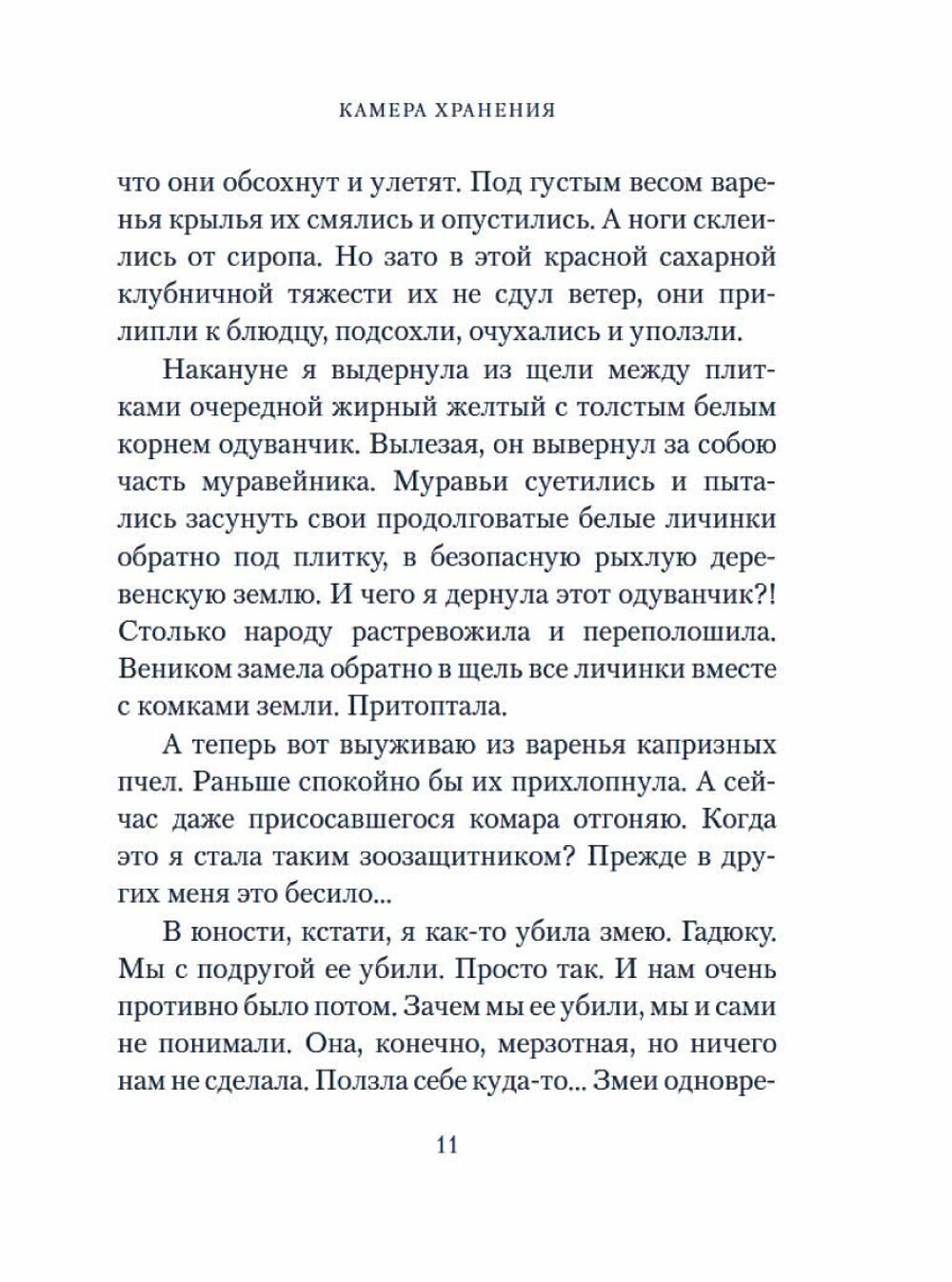 КАМЕРА ХРАНЕНИЯ

что они обсохнут и улетят. Под густым весом варенья крылья их смялись и опустились. А ноги склеились от сиропа. Но зато в этой красной сахарной клубничной тяжести их не сдул ветер, они прилипли к блюдцу, подсохли, очухались и уползли.

Накануне я выдернула из щели между плитками очередной жирный желтый с толстым белым корнем одуванчик. Вылезая, он вывернул за собою часть муравейника. Муравьи суетились и пытались засунуть свои продолговатые белые личинки обратно под плитку, в безопасную рыхлую деревенскую землю. И чего я дернула этот одуванчик?! Столько народу растревожила и переполошила. Веником замела обратно в щель все личинки вместе с комками земли. Притоптала.

А теперь вот выуживаю из варенья капризных пчел. Раньше спокойно бы их прихлопнула. А сейчас даже присосавшегося комара отгоняю. Когда это я стала таким зоозащитником? Прежде в других меня это бесило...

В юности, кстати, я как-то убила змею. Гадюку. Мы с подругой ее убили. Просто так. И нам очень противно было потом. Зачем мы ее убили, мы и сами не понимали. Она, конечно, мерзотная, но ничего нам не сделала. Ползла себе куда-то... Змеи одновре-

11